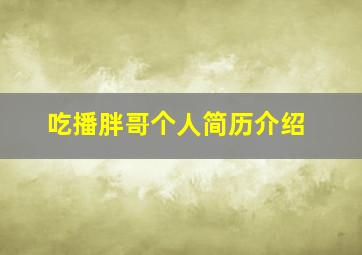 吃播胖哥个人简历介绍